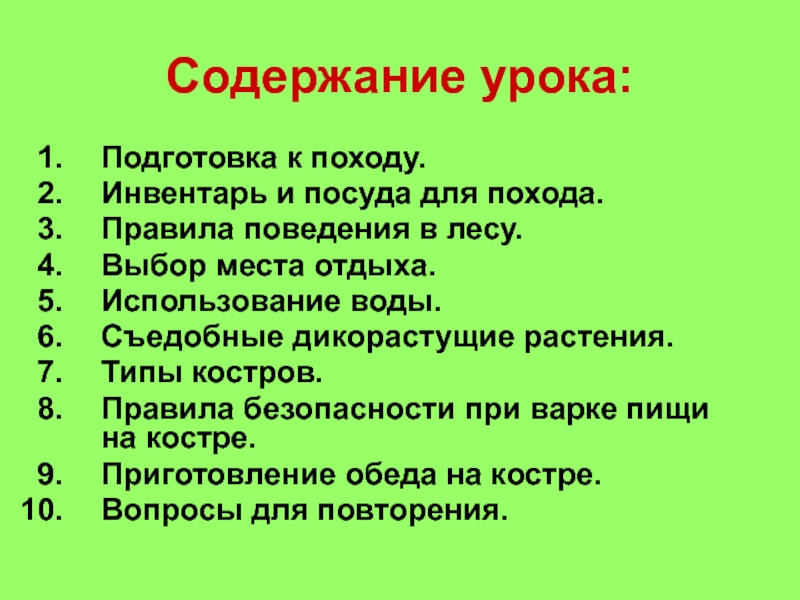 Содержание урока:

1. Подготовка к походу.
2. Инвентарь и посуда для похода.
3. Правила поведения в лесу.
4. Выбор места отдыха.
5. Использование воды.
6. Съедобные дикорастущие растения.
7. Типы костров.
8. Правила безопасности при варке пищи на костре.
9. Приготовление обеда на костре.
10. Вопросы для повторения.